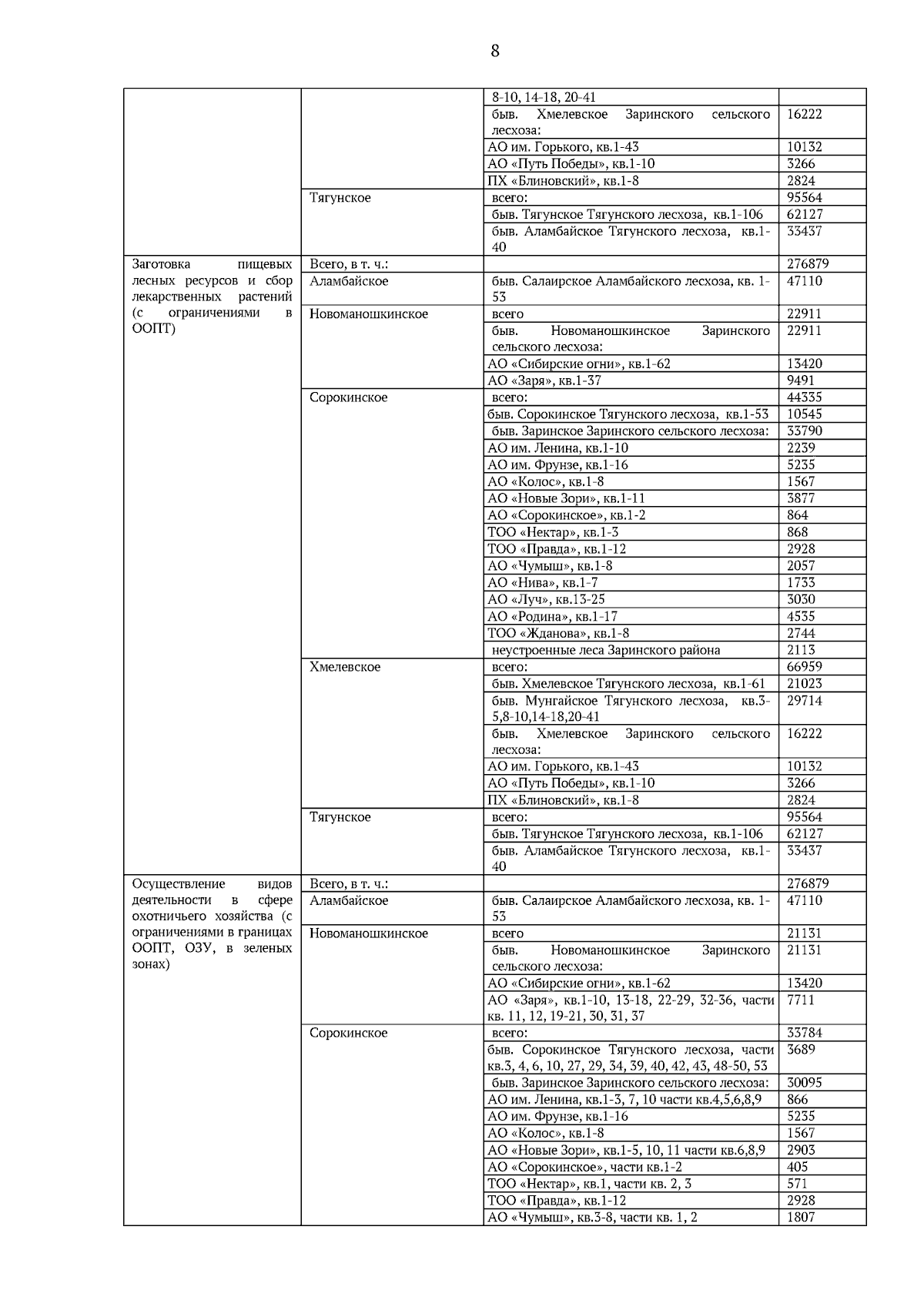 8

| | | | |
|---|---|---|---|
| | | 8-10, 14-18, 20-41 | |
| | | быв. Хмелевское Заринского сельского лесхоза: | 16222 |
| | | АО им. Горького, кв.1-43 | 10132 |
| | | АО «Путь Победы», кв.1-10 | 3266 |
| | | ПХ «Блиновский», кв.1-8 | 2824 |
| | Тягунское | всего: | 95564 |
| | | быв. Тягунское Тягунского лесхоза, кв.1-106 | 62127 |
| | | быв. Аламбайское Тягунского лесхоза, кв.1-40 | 33437 |
| Заготовка пищевых лесных ресурсов и сбор лекарственных растений (с ограничениями в ООПТ) | Всего, в т. ч.: | | 276879 |
| | Аламбайское | быв. Салаирское Аламбайского лесхоза, кв. 1-53 | 47110 |
| | Новоманошкинское | всего | 22911 |
| | | быв. Новоманошкинское Заринского сельского лесхоза: | 22911 |
| | | АО «Сибирские огни», кв.1-62 | 13420 |
| | | АО «Заря», кв.1-37 | 9491 |
| | Сорокинское | всего: | 44335 |
| | | быв. Сорокинское Тягунского лесхоза, кв.1-53 | 10545 |
| | | быв. Заринское Заринского сельского лесхоза: | 33790 |
| | | АО им. Ленина, кв.1-10 | 2239 |
| | | АО им. Фрунзе, кв.1-16 | 5235 |
| | | АО «Колос», кв.1-8 | 1567 |
| | | АО «Новые Зори», кв.1-11 | 3877 |
| | | АО «Сорокинское», кв.1-2 | 864 |
| | | ТОО «Нектар», кв.1-3 | 868 |
| | | ТОО «Правда», кв.1-12 | 2928 |
| | | АО «Чумыш», кв.1-8 | 2057 |
| | | АО «Нива», кв.1-7 | 1733 |
| | | АО «Луч», кв.13-25 | 3030 |
| | | АО «Родина», кв.1-17 | 4535 |
| | | ТОО «Жданова», кв.1-8 | 2744 |
| | | неустроенные леса Заринского района | 2113 |
| | Хмелевское | всего: | 66959 |
| | | быв. Хмелевское Тягунского лесхоза, кв.1-61 | 21023 |
| | | быв. Мунгайское Тягунского лесхоза, кв.3-5,8-10,14-18,20-41 | 29714 |
| | | быв. Хмелевское Заринского сельского лесхоза: | 16222 |
| | | АО им. Горького, кв.1-43 | 10132 |
| | | АО «Путь Победы», кв.1-10 | 3266 |
| | | ПХ «Блиновский», кв.1-8 | 2824 |
| | Тягунское | всего: | 95564 |
| | | быв. Тягунское Тягунского лесхоза, кв.1-106 | 62127 |
| | | быв. Аламбайское Тягунского лесхоза, кв.1-40 | 33437 |
| Осуществление видов деятельности в сфере охотничьего хозяйства (с ограничениями в границах ООПТ, ОЗУ, в зеленых зонах) | Всего, в т. ч.: | | 276879 |
| | Аламбайское | быв. Салаирское Аламбайского лесхоза, кв. 1-53 | 47110 |
| | Новоманошкинское | всего | 21131 |
| | | быв. Новоманошкинское Заринского сельского лесхоза: | 21131 |
| | | АО «Сибирские огни», кв.1-62 | 13420 |
| | | АО «Заря», кв.1-10, 13-18, 22-29, 32-36, части кв. 11, 12, 19-21, 30, 31, 37 | 7711 |
| | Сорокинское | всего: | 33784 |
| | | быв. Сорокинское Тягунского лесхоза, части кв.3, 4, 6, 10, 27, 29, 34, 39, 40, 42, 43, 48-50, 53 | 3689 |
| | | быв. Заринское Заринского сельского лесхоза: | 30095 |
| | | АО им. Ленина, кв.1-3, 7, 10 части кв.4,5,6,8,9 | 866 |
| | | АО им. Фрунзе, кв.1-16 | 5235 |
| | | АО «Колос», кв.1-8 | 1567 |
| | | АО «Новые Зори», кв.1-5, 10, 11 части кв.6,8,9 | 2903 |
| | | АО «Сорокинское», части кв.1-2 | 405 |
| | | ТОО «Нектар», кв.1, части кв. 2, 3 | 571 |
| | | ТОО «Правда», кв.1-12 | 2928 |
| | | АО «Чумыш», кв.3-8, части кв. 1, 2 | 1807 |